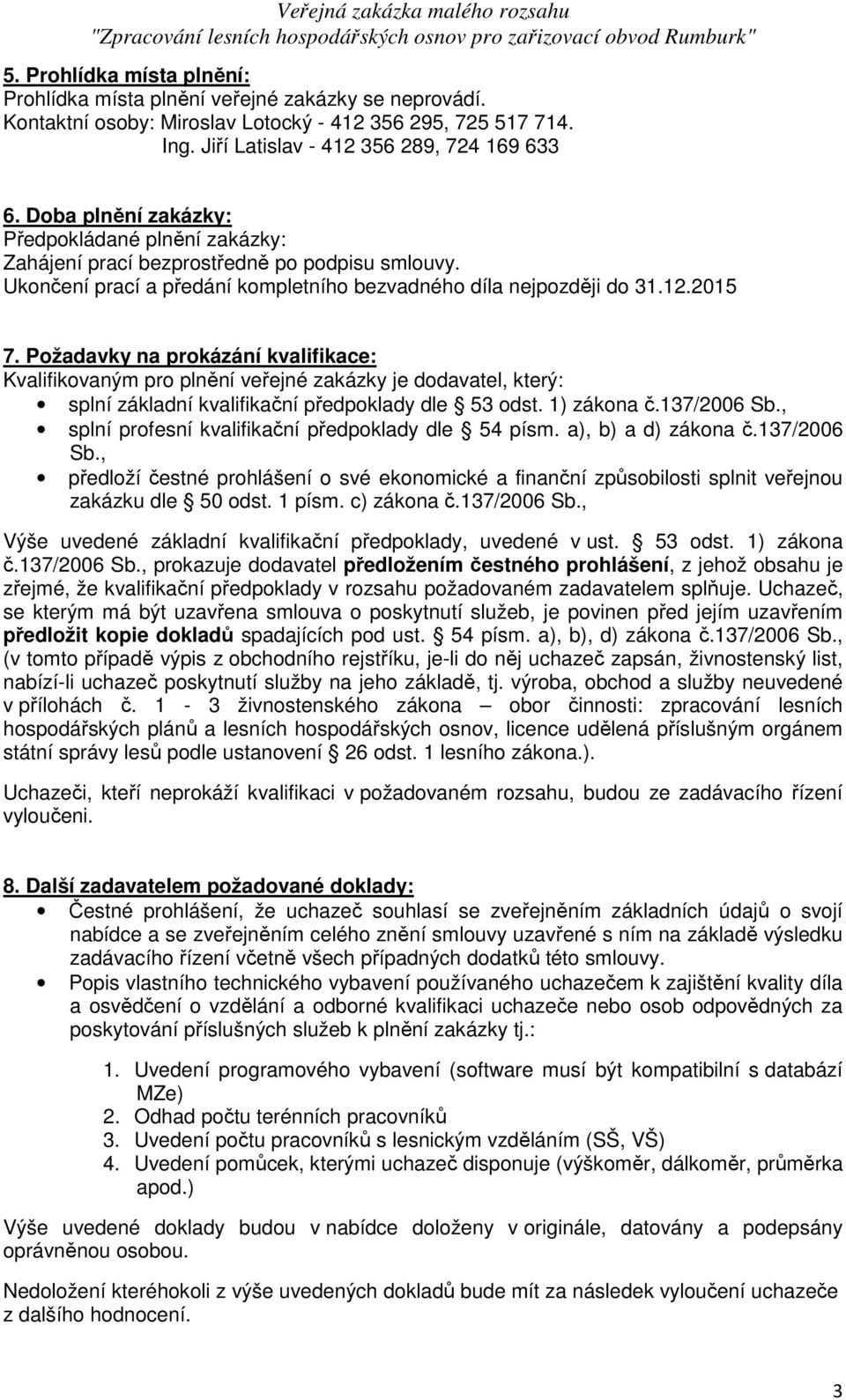 Veřejná zakázka malého rozsahu
"Zpracování lesních hospodářských osnov pro zařizovací obvod Rumburk"

5. Prohlídka místa plnění:
Prohlídka místa plnění veřejné zakázky se neprovádí.
Kontaktní osoby: Miroslav Lotocký - 412 356 295, 725 517 714.
Ing. Jiří Latislav - 412 356 289, 724 169 633

6. Doba plnění zakázky:
Předpokládané plnění zakázky:
Zahájení prací bezprostředně po podpisu smlouvy.
Ukončení prací a předání kompletního bezvadného díla nejpozději do 31.12.2015

7. Požadavky na prokázání kvalifikace:
Kvalifikovaným pro plnění veřejné zakázky je dodavatel, který:
• splní základní kvalifikační předpoklady dle § 53 odst. 1) zákona č.137/2006 Sb.,
• splní profesní kvalifikační předpoklady dle § 54 písm. a), b) a d) zákona č.137/2006 Sb.,
• předloží čestné prohlášení o své ekonomické a finanční způsobilosti splnit veřejnou zakázku dle § 50 odst. 1 písm. c) zákona č.137/2006 Sb.,

Výše uvedené základní kvalifikační předpoklady, uvedené v ust. § 53 odst. 1) zákona č.137/2006 Sb., prokazuje dodavatel předložením čestného prohlášení, z jehož obsahu je zřejmé, že kvalifikační předpoklady v rozsahu požadovaném zadavatelem splňuje. Uchazeč, se kterým má být uzavřena smlouva o poskytnutí služeb, je povinen před jejím uzavřením předložit kopie dokladů spadajících pod ust. § 54 písm. a), b), d) zákona č.137/2006 Sb., (v tomto případě výpis z obchodního rejstříku, je-li do něj uchazeč zapsán, živnostenský list, nabízí-li uchazeč poskytnutí služby na jeho základě, tj. výroba, obchod a služby neuvedené v přílohách č. 1 - 3 živnostenského zákona – obor činnosti: zpracování lesních hospodářských plánů a lesních hospodářských osnov, licence udělená příslušným orgánem státní správy lesů podle ustanovení § 26 odst. 1 lesního zákona.).

Uchazeči, kteří neprokáží kvalifikaci v požadovaném rozsahu, budou ze zadávacího řízení vyloučeni.

8. Další zadavatelem požadované doklady:
• Čestné prohlášení, že uchazeč souhlasí se zveřejněním základních údajů o svojí nabídce a se zveřejněním celého znění smlouvy uzavřené s ním na základě výsledku zadávacího řízení včetně všech případných dodatků této smlouvy.
• Popis vlastního technického vybavení používaného uchazečem k zajištění kvality díla a osvědčení o vzdělání a odborné kvalifikaci uchazeče nebo osob odpovědných za poskytování příslušných služeb k plnění zakázky tj.:

1. Uvedení programového vybavení (software musí být kompatibilní s databází MZe)
2. Odhad počtu terénních pracovníků
3. Uvedení počtu pracovníků s lesnickým vzděláním (SŠ, VŠ)
4. Uvedení pomůcek, kterými uchazeč disponuje (výškoměr, dálkoměr, průměrka apod.)

Výše uvedené doklady budou v nabídce doloženy v originále, datovány a podepsány oprávněnou osobou.

Nedoložení kteréhokoli z výše uvedených dokladů bude mít za následek vyloučení uchazeče z dalšího hodnocení.

3